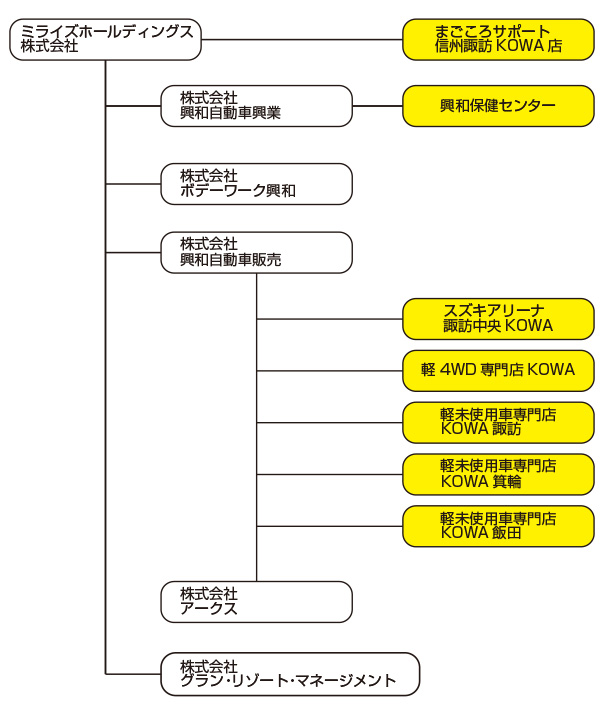 ミライズホールディングス
株式会社

まごころサポート
信州諏訪 KOWA 店

株式会社
興和自動車興業

興和保健センター

株式会社
ボデーワーク興和

株式会社
興和自動車販売

スズキアリーナ
諏訪中央 KOWA

軽 4WD 専門店 KOWA

軽未使用車専門店
KOWA 諏訪

軽未使用車専門店
KOWA 箕輪

軽未使用車専門店
KOWA 飯田

株式会社
アークス

株式会社
グラン・リゾート・マネージメント